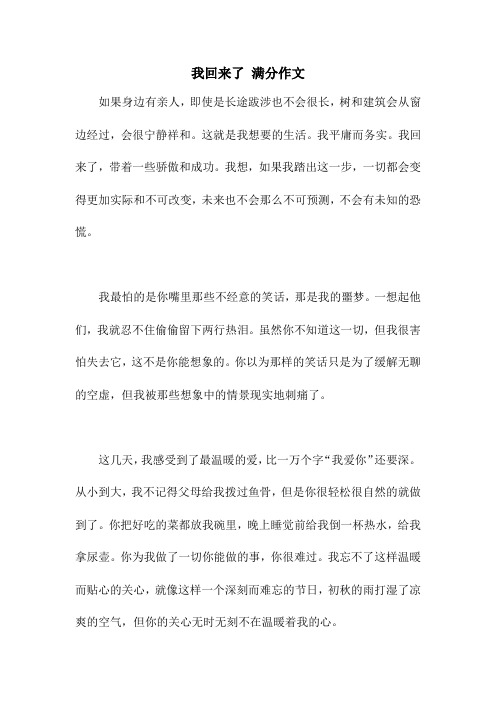 我回来了 满分作文

如果身边有亲人，即使是长途跋涉也不会很长，树和建筑会从窗边经过，会很宁静祥和。这就是我想要的生活。我平庸而务实。我回来了，带着一些骄傲和成功。我想，如果我踏出这一步，一切都会变得更加实际和不可改变，未来也不会那么不可预测，不会有未知的恐慌。

我最怕的是你嘴里那些不经意的笑话，那是我的噩梦。一想起他们，我就忍不住偷偷留下两行热泪。虽然你不知道这一切，但我很害怕失去它，这不是你能想象的。你以为那样的笑话只是为了缓解无聊的空虚，但我被那些想象中的情景现实地刺痛了。

这几天，我感受到了最温暖的爱，比一万个字“我爱你”还要深。从小到大，我不记得父母给我拨过鱼骨，但是你很轻松很自然的就做到了。你把好吃的菜都放我碗里，晚上睡觉前给我倒一杯热水，给我拿尿壶。你为我做了一切你能做的事，你很难过。我忘不了这样温暖而贴心的关心，就像这样一个深刻而难忘的节日，初秋的雨打湿了凉爽的空气，但你的关心无时无刻不在温暖着我的心。